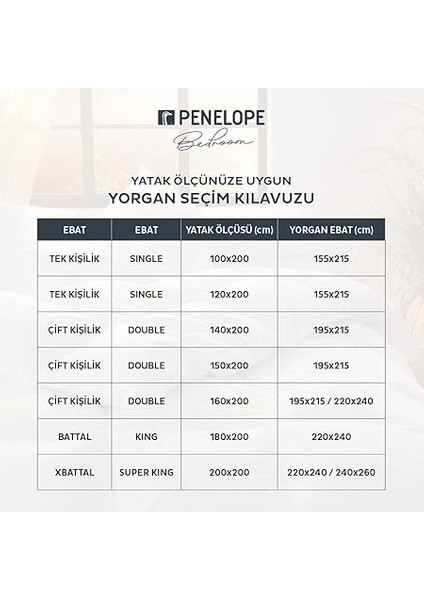 PENELOPE
Bedroom

YATAK ÖLÇÜNÜZE UYGUN
YORGAN SEÇİM KILAVUZU

| EBAT | EBAT | YATAK ÖLÇÜSÜ (cm) | YORGAN EBAT (cm) |
|---|---|---|---|
| TEK KİŞİLİK | SINGLE | 100x200 | 155x215 |
| TEK KİŞİLİK | SINGLE | 120x200 | 155x215 |
| ÇİFT KİŞİLİK | DOUBLE | 140x200 | 195x215 |
| ÇİFT KİŞİLİK | DOUBLE | 150x200 | 195x215 |
| ÇİFT KİŞİLİK | DOUBLE | 160x200 | 195x215 / 220x240 |
| BATTAL | KING | 180x200 | 220x240 |
| XBATTAL | SUPER KING | 200x200 | 220x240 / 240x260 |